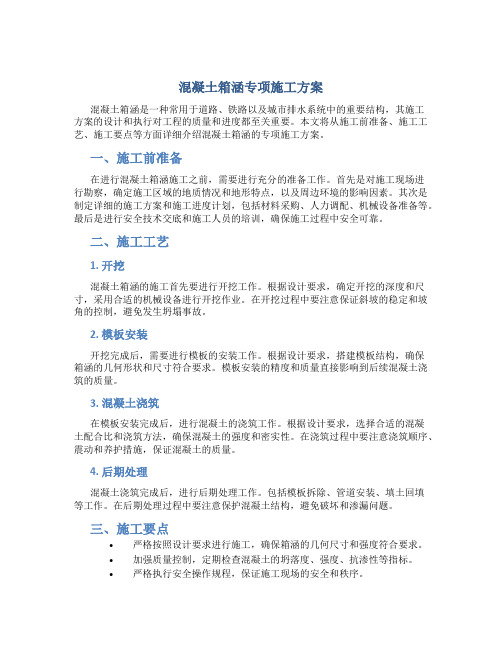 混凝土箱涵专项施工方案

混凝土箱涵是一种常用于道路、铁路以及城市排水系统中的重要结构，其施工方案的设计和执行对工程的质量和进度都至关重要。本文将从施工前准备、施工工艺、施工要点等方面详细介绍混凝土箱涵的专项施工方案。

一、施工前准备

在进行混凝土箱涵施工之前，需要进行充分的准备工作。首先是对施工现场进行勘察，确定施工区域的地质情况和地形特点，以及周边环境的影响因素。其次是制定详细的施工方案和施工进度计划，包括材料采购、人力调配、机械设备准备等。最后是进行安全技术交底和施工人员的培训，确保施工过程中安全可靠。

二、施工工艺

1. 开挖

混凝土箱涵的施工首先要进行开挖工作。根据设计要求，确定开挖的深度和尺寸，采用合适的机械设备进行开挖作业。在开挖过程中要注意保证斜坡的稳定和坡角的控制，避免发生坍塌事故。

2. 模板安装

开挖完成后，需要进行模板的安装工作。根据设计要求，搭建模板结构，确保箱涵的几何形状和尺寸符合要求。模板安装的精度和质量直接影响到后续混凝土浇筑的质量。

3. 混凝土浇筑

在模板安装完成后，进行混凝土的浇筑工作。根据设计要求，选择合适的混凝土配合比和浇筑方法，确保混凝土的强度和密实性。在浇筑过程中要注意浇筑顺序、震动和养护措施，保证混凝土的质量。

4. 后期处理

混凝土浇筑完成后，进行后期处理工作。包括模板拆除、管道安装、填土回填等工作。在后期处理过程中要注意保护混凝土结构，避免破坏和渗漏问题。

三、施工要点

• 严格按照设计要求进行施工，确保箱涵的几何尺寸和强度符合要求。
• 加强质量控制，定期检查混凝土的坍落度、强度、抗渗性等指标。
• 严格执行安全操作规程，保证施工现场的安全和秩序。